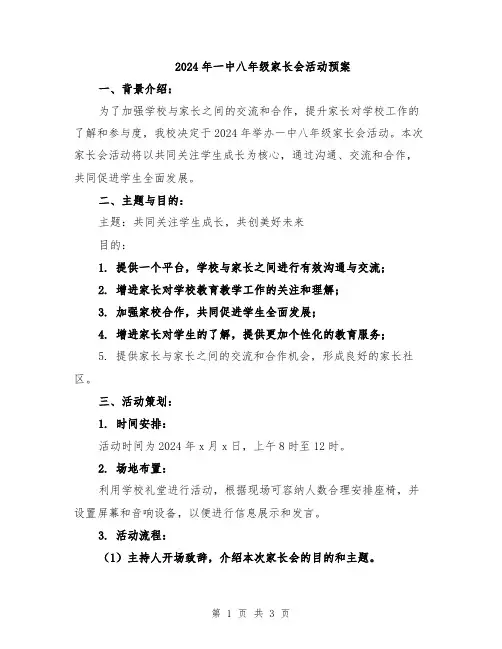 2024年一中八年级家长会活动预案

一、背景介绍：

为了加强学校与家长之间的交流和合作，提升家长对学校工作的了解和参与度，我校决定于2024年举办一中八年级家长会活动。本次家长会活动将以共同关注学生成长为核心，通过沟通、交流和合作，共同促进学生全面发展。

二、主题与目的：

主题：共同关注学生成长，共创美好未来

目的：

1. 提供一个平台，学校与家长之间进行有效沟通与交流；

2. 增进家长对学校教育教学工作的关注和理解；

3. 加强家校合作，共同促进学生全面发展；

4. 增进家长对学生的了解，提供更加个性化的教育服务；

5. 提供家长与家长之间的交流和合作机会，形成良好的家长社区。

三、活动策划：

1. 时间安排：

活动时间为2024年x月x日，上午8时至12时。

2. 场地布置：

利用学校礼堂进行活动，根据现场可容纳人数合理安排座椅，并设置屏幕和音响设备，以便进行信息展示和发言。

3. 活动流程：

（1）主持人开场致辞，介绍本次家长会的目的和主题。

第 1 页 共 3 页